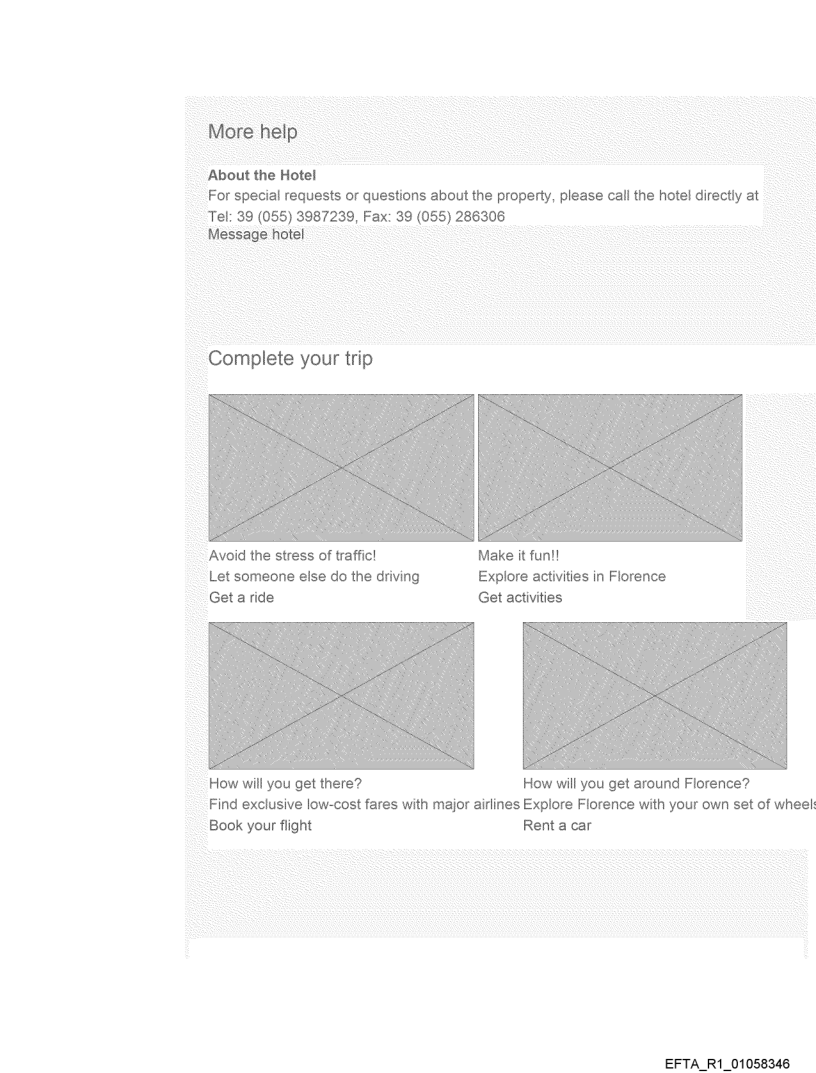 More help

About the Hotel
For special requests or questions about the property, please call the hotel directly at
Tel: 39 (055) 3987239, Fax: 39 (055) 286306
Message hotel

Complete your trip

Avoid the stress of traffic!
Let someone else do the driving
Get a ride

Make it fun!!
Explore activities in Florence
Get activities

How will you get there?
Find exclusive low-cost fares with major airlines
Book your flight

How will you get around Florence?
Explore Florence with your own set of wheels
Rent a car

EFTA_R1_01058346